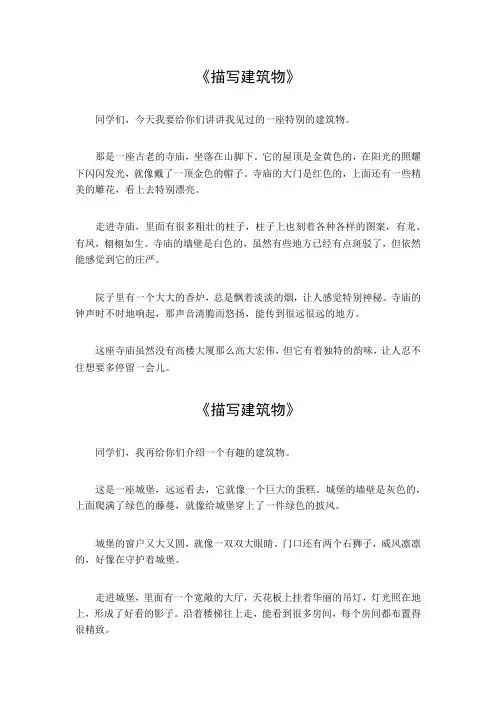 《描写建筑物》

同学们，今天我要给你们讲讲我见过的一座特别的建筑物。

那是一座古老的寺庙，坐落在山脚下。它的屋顶是金黄色的，在阳光的照耀下闪闪发光，就像戴了一顶金色的帽子。寺庙的大门是红色的，上面还有一些精美的雕花，看上去特别漂亮。

走进寺庙，里面有很多粗壮的柱子，柱子上也刻着各种各样的图案，有龙、有凤，栩栩如生。寺庙的墙壁是白色的，虽然有些地方已经有点斑驳了，但依然能感觉到它的庄严。

院子里有一个大大的香炉，总是飘着淡淡的烟，让人感觉特别神秘。寺庙的钟声时不时地响起，那声音清脆而悠扬，能传到很远很远的地方。

这座寺庙虽然没有高楼大厦那么高大宏伟，但它有着独特的韵味，让人忍不住想要多停留一会儿。

《描写建筑物》

同学们，我再给你们介绍一个有趣的建筑物。

这是一座城堡，远远看去，它就像一个巨大的蛋糕。城堡的墙壁是灰色的，上面爬满了绿色的藤蔓，就像给城堡穿上了一件绿色的披风。

城堡的窗户又大又圆，就像一双双大眼睛。门口还有两个石狮子，威风凛凛的，好像在守护着城堡。

走进城堡，里面有一个宽敞的大厅，天花板上挂着华丽的吊灯，灯光照在地上，形成了好看的影子。沿着楼梯往上走，能看到很多房间，每个房间都布置得很精致。